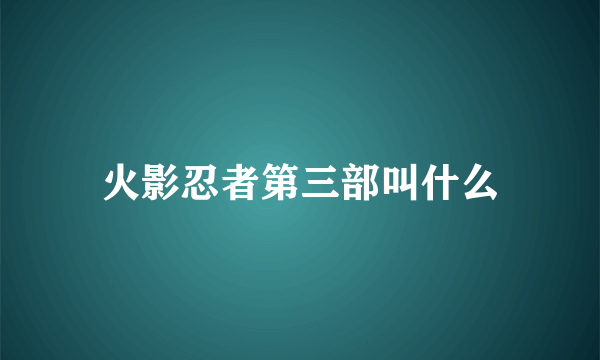 火影忍者第三部叫什么